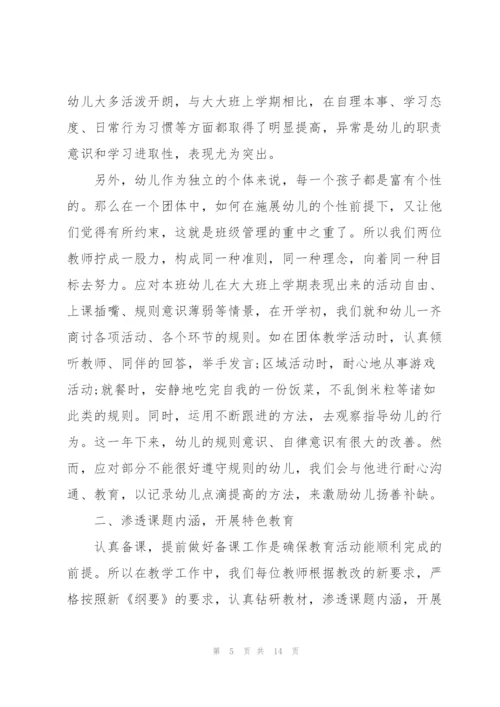 幼儿大多活泼开朗，与大大班上学期相比，在自理本事、学习态度、日常行为习惯等方面都取得了明显提高，异常是幼儿的职责意识和学习进取性，表现尤为突出。

另外，幼儿作为独立的个体来说，每一个孩子都是富有个性的。那么在一个团体中，如何在施展幼儿的个性前提下，又让他们觉得有所约束，这就是班级管理的重中之重了。所以我们两位教师拧成一股力，构成同一种准则，同一种理念，向着同一种目标去努力。应对本班幼儿在大大班上学期表现出来的活动自由、上课插嘴、规则意识薄弱等情景，在开学初，我们就和幼儿一齐商讨各项活动、各个环节的规则。如在团体教学活动时，认真倾听教师、同伴的回答，举手发言;区域活动时，耐心地从事游戏活动;就餐时，安静地吃完自我的一份饭菜，不乱倒米粒等诸如此类的规则。同时，运用不断跟进的方法，去观察指导幼儿的行为。这一年下来，幼儿的规则意识、自律意识有很大的改善。然而，应对部分不能很好遵守规则的幼儿，我们会与他进行耐心沟通、教育，以记录幼儿点滴提高的方法，来激励幼儿扬善补缺。

二、渗透课题内涵，开展特色教育

认真备课，提前做好备课工作是确保教育活动能顺利完成的前提。所以在教学工作中，我们每位教师根据教改的新要求，严格按照新《纲要》的要求，认真钻研教材，渗透课题内涵，开展

第 5 页 共 14 页